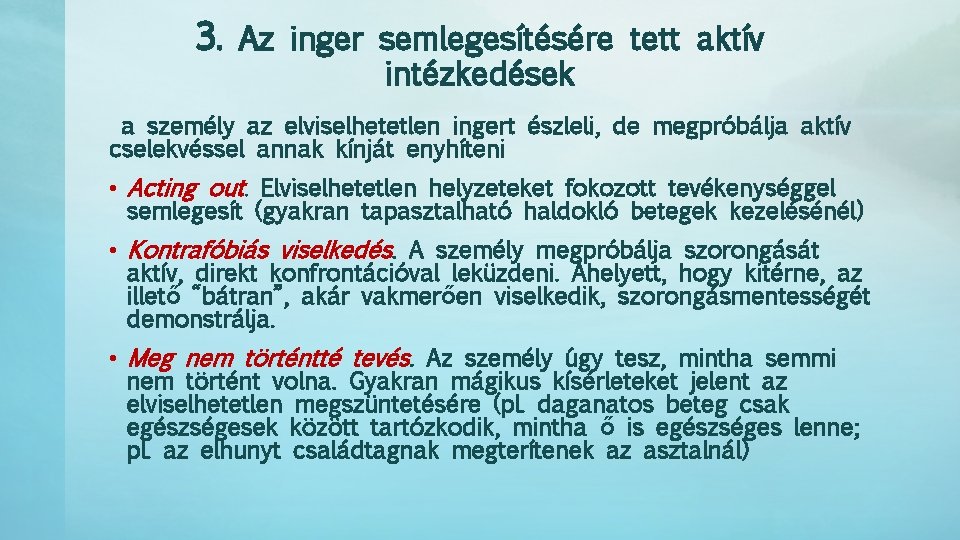 3. Az inger semlegesítésére tett aktív intézkedések

a személy az elviselhetetlen ingert észleli, de megpróbálja aktív cselekvéssel annak kínját enyhíteni

• Acting out. Elviselhetetlen helyzeteket fokozott tevékenységgel semlegesít (gyakran tapasztalható haldokló betegek kezelésénél)

• Kontrafóbiás viselkedés. A személy megpróbálja szorongását aktív, direkt konfrontációval leküzdeni. Ahelyett, hogy kitérne, az illető "bátran", akár vakmerően viselkedik, szorongásmentességét demonstrálja.

• Meg nem történtté tevés. Az személy úgy tesz, mintha semmi nem történt volna. Gyakran mágikus kísérleteket jelent az elviselhetetlen megszüntetésére (pl. daganatos beteg csak egészségesek között tartózkodik, mintha ő is egészséges lenne; pl. az elhunyt családtagnak megterítenek az asztalnál)